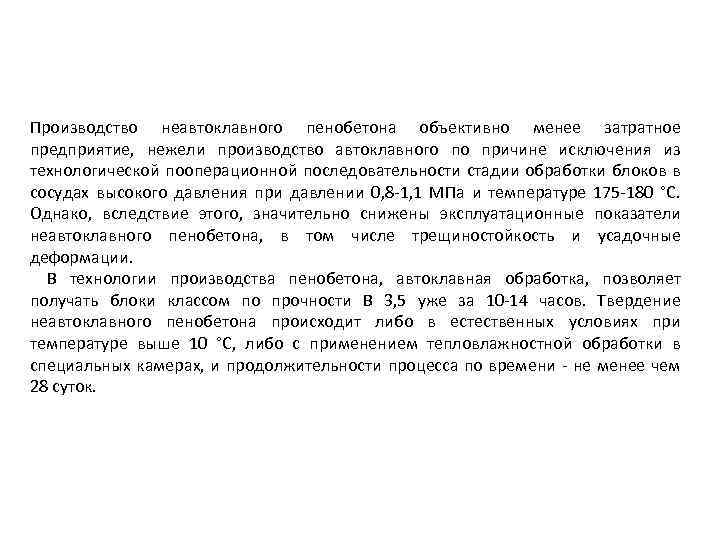 Производство неавтоклавного пенобетона объективно менее затратное предприятие, нежели производство автоклавного по причине исключения из технологической пооперационной последовательности стадии обработки блоков в сосудах высокого давления при давлении 0,8-1,1 МПа и температуре 175-180 °С. Однако, вследствие этого, значительно снижены эксплуатационные показатели неавтоклавного пенобетона, в том числе трещиностойкость и усадочные деформации.

В технологии производства пенобетона, автоклавная обработка, позволяет получать блоки классом по прочности В 3,5 уже за 10-14 часов. Твердение неавтоклавного пенобетона происходит либо в естественных условиях при температуре выше 10 °С, либо с применением тепловлажностной обработки в специальных камерах, и продолжительности процесса по времени - не менее чем 28 суток.